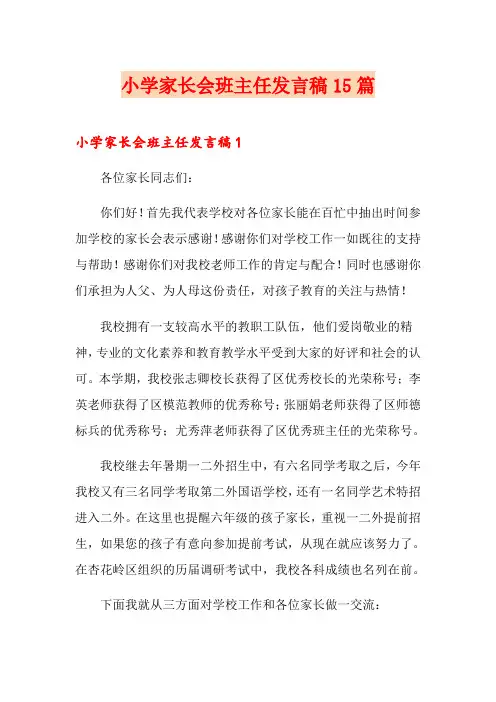 小学家长会班主任发言稿15篇

小学家长会班主任发言稿1

各位家长同志们：

你们好！首先我代表学校对各位家长能在百忙中抽出时间参加学校的家长会表示感谢！感谢你们对学校工作一如既往的支持与帮助！感谢你们对我校老师工作的肯定与配合！同时也感谢你们承担为人父、为人母这份责任，对孩子教育的关注与热情！

我校拥有一支较高水平的教职工队伍，他们爱岗敬业的精神，专业的文化素养和教育教学水平受到大家的好评和社会的认可。本学期，我校张志卿校长获得了区优秀校长的光荣称号；李英老师获得了区模范教师的优秀称号；张丽娟老师获得了区师德标兵的优秀称号；尤秀萍老师获得了区优秀班主任的光荣称号。

我校继去年暑期一二外招生中，有六名同学考取之后，今年我校又有三名同学考取第二外国语学校，还有一名同学艺术特招进入二外。在这里也提醒六年级的孩子家长，重视一二外提前招生，如果您的孩子有意向参加提前考试，从现在就应该努力了。在杏花岭区组织的历届调研考试中，我校各科成绩也名列在前。

下面我就从三方面对学校工作和各位家长做一交流：